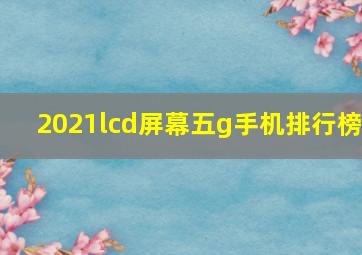 2021lcd屏幕五g手机排行榜